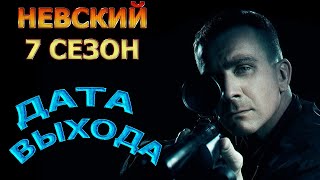 НЕВСКИЙ
7 СЕЗОН

ДАТА
ВЫХОДА